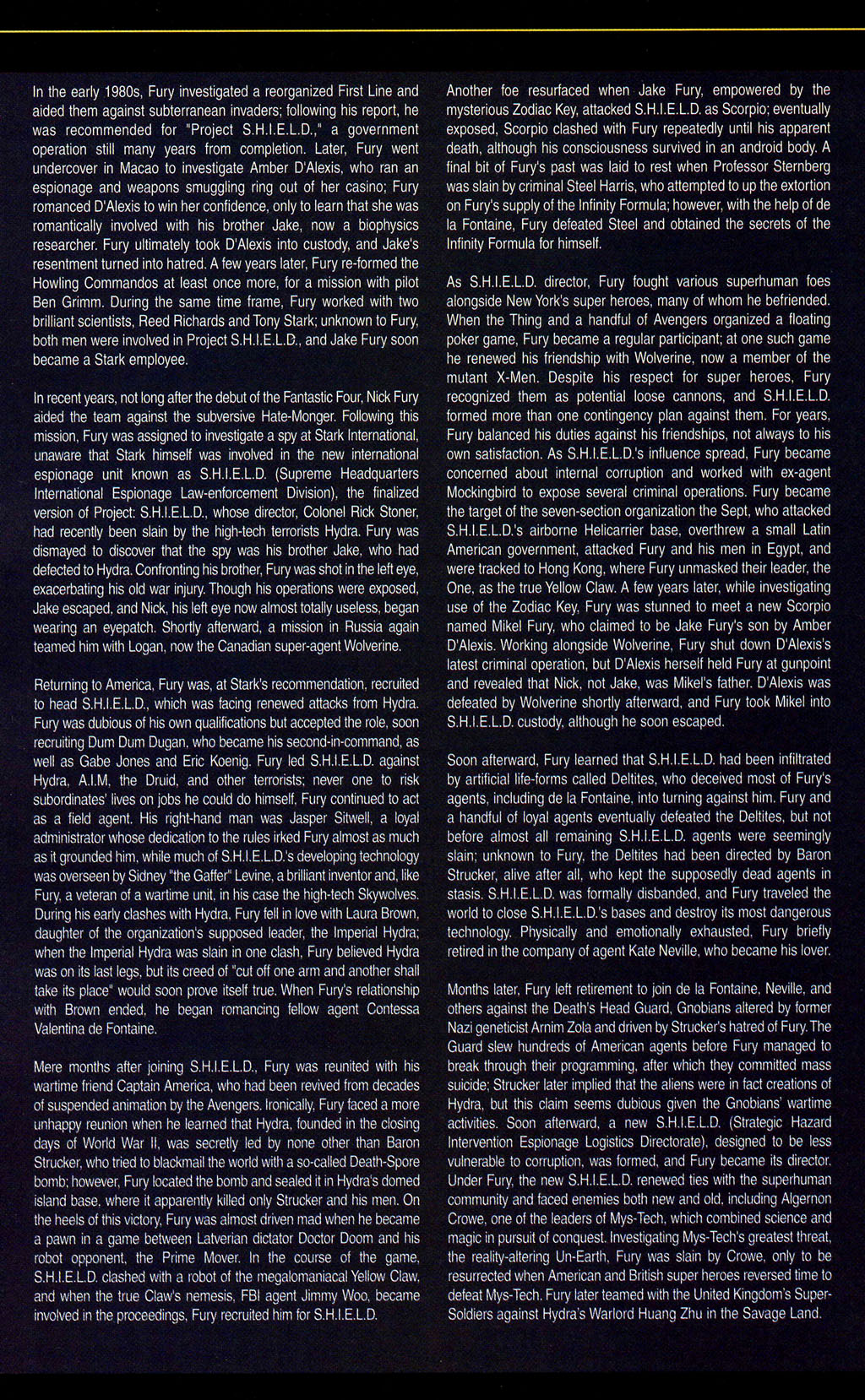 In the early 1980s, Fury investigated a reorganized First Line and aided them against subterranean invaders; following his report, he was recommended for "Project S.H.I.E.L.D.," a government operation still many years from completion. Later, Fury went undercover in Macao to investigate Amber D'Alexis, who ran an espionage and weapons smuggling ring out of her casino; Fury romanced D'Alexis to win her confidence, only to learn that she was romantically involved with his brother Jake, now a biophysics researcher. Fury ultimately took D'Alexis into custody, and Jake's resentment turned into hatred. A few years later, Fury re-formed the Howling Commandos at least once more, for a mission with pilot Ben Grimm. During the same time frame, Fury worked with two brilliant scientists, Reed Richards and Tony Stark; unknown to Fury, both men were involved in Project S.H.I.E.L.D., and Jake Fury soon became a Stark employee.

In recent years, not long after the debut of the Fantastic Four, Nick Fury aided the team against the subversive Hate-Monger. Following this mission, Fury was assigned to investigate a spy at Stark International, unaware that Stark himself was involved in the new international espionage unit known as S.H.I.E.L.D. (Supreme Headquarters International Espionage Law-enforcement Division), the finalized version of Project: S.H.I.E.L.D., whose director, Colonel Rick Stoner, had recently been slain by the high-tech terrorists Hydra. Fury was dismayed to discover that the spy was his brother Jake, who had defected to Hydra. Confronting his brother, Fury was shot in the left eye, exacerbating his old war injury. Though his operations were exposed, Jake escaped, and Nick, his left eye now almost totally useless, began wearing an eyepatch. Shortly afterward, a mission in Russia again teamed him with Logan, now the Canadian super-agent Wolverine.

Returning to America, Fury was, at Stark's recommendation, recruited to head S.H.I.E.L.D., which was facing renewed attacks from Hydra. Fury was dubious of his own qualifications but accepted the role, soon recruiting Dum Dum Dugan, who became his second-in-command, as well as Gabe Jones and Eric Koenig. Fury led S.H.I.E.L.D. against Hydra, A.I.M, the Druid, and other terrorists; never one to risk subordinates' lives on jobs he could do himself, Fury continued to act as a field agent. His right-hand man was Jasper Sitwell, a loyal administrator whose dedication to the rules irked Fury almost as much as it grounded him, while much of S.H.I.E.L.D.'s developing technology was overseen by Sidney "the Gaffer" Levine, a brilliant inventor and, like Fury, a veteran of a wartime unit, in his case the high-tech Skywolves. During his early clashes with Hydra, Fury fell in love with Laura Brown, daughter of the organization's supposed leader, the Imperial Hydra; when the Imperial Hydra was slain in one clash, Fury believed Hydra was on its last legs, but its creed of "cut off one arm and another shall take its place" would soon prove itself true. When Fury's relationship with Brown ended, he began romancing fellow agent Contessa Valentina de Fontaine.

Mere months after joining S.H.I.E.L.D., Fury was reunited with his wartime friend Captain America, who had been revived from decades of suspended animation by the Avengers. Ironically, Fury faced a more unhappy reunion when he learned that Hydra, founded in the closing days of World War II, was secretly led by none other than Baron Strucker, who tried to blackmail the world with a so-called Death-Spore bomb; however, Fury located the bomb and sealed it in Hydra's domed island base, where it apparently killed only Strucker and his men. On the heels of this victory, Fury was almost driven mad when he became a pawn in a game between Latverian dictator Doctor Doom and his robot opponent, the Prime Mover. In the course of the game, S.H.I.E.L.D. clashed with a robot of the megalomaniacal Yellow Claw, and when the true Claw's nemesis, FBI agent Jimmy Woo, became involved in the proceedings, Fury recruited him for S.H.I.E.L.D.

Another foe resurfaced when Jake Fury, empowered by the mysterious Zodiac Key, attacked S.H.I.E.L.D. as Scorpio; eventually exposed, Scorpio clashed with Fury repeatedly until his apparent death, although his consciousness survived in an android body. A final bit of Fury's past was laid to rest when Professor Sternberg was slain by criminal Steel Harris, who attempted to up the extortion on Fury's supply of the Infinity Formula; however, with the help of de la Fontaine, Fury defeated Steel and obtained the secrets of the Infinity Formula for himself.

As S.H.I.E.L.D. director, Fury fought various superhuman foes alongside New York's super heroes, many of whom he befriended. When the Thing and a handful of Avengers organized a floating poker game, Fury became a regular participant; at one such game he renewed his friendship with Wolverine, now a member of the mutant X-Men. Despite his respect for super heroes, Fury recognized them as potential loose cannons, and S.H.I.E.L.D. formed more than one contingency plan against them. For years, Fury balanced his duties against his friendships, not always to his own satisfaction. As S.H.I.E.L.D.'s influence spread, Fury became concerned about internal corruption and worked with ex-agent Mockingbird to expose several criminal operations. Fury became the target of the seven-section organization the Sept, who attacked S.H.I.E.L.D.'s airborne Helicarrier base, overthrew a small Latin American government, attacked Fury and his men in Egypt, and were tracked to Hong Kong, where Fury unmasked their leader, the One, as the true Yellow Claw. A few years later, while investigating use of the Zodiac Key, Fury was stunned to meet a new Scorpio named Mikel Fury, who claimed to be Jake Fury's son by Amber D'Alexis. Working alongside Wolverine, Fury shut down D'Alexis's latest criminal operation, but D'Alexis herself held Fury at gunpoint and revealed that Nick, not Jake, was Mikel's father. D'Alexis was defeated by Wolverine shortly afterward, and Fury took Mikel into S.H.I.E.L.D. custody, although he soon escaped.

Soon afterward, Fury learned that S.H.I.E.L.D. had been infiltrated by artificial life-forms called Deltites, who deceived most of Fury's agents, including de la Fontaine, into turning against him. Fury and a handful of loyal agents eventually defeated the Deltites, but not before almost all remaining S.H.I.E.L.D. agents were seemingly slain; unknown to Fury, the Deltites had been directed by Baron Strucker, alive after all, who kept the supposedly dead agents in stasis. S.H.I.E.L.D. was formally disbanded, and Fury traveled the world to close S.H.I.E.L.D.'s bases and destroy its most dangerous technology. Physically and emotionally exhausted, Fury briefly retired in the company of agent Kate Neville, who became his lover.

Months later, Fury left retirement to join de la Fontaine, Neville, and others against the Death's Head Guard, Gnobians altered by former Nazi geneticist Arnim Zola and driven by Strucker's hatred of Fury. The Guard slew hundreds of American agents before Fury managed to break through their programming, after which they committed mass suicide; Strucker later implied that the aliens were in fact creations of Hydra, but this claim seems dubious given the Gnobians' wartime activities. Soon afterward, a new S.H.I.E.L.D. (Strategic Hazard Intervention Espionage Logistics Directorate), designed to be less vulnerable to corruption, was formed, and Fury became its director. Under Fury, the new S.H.I.E.L.D. renewed ties with the superhuman community and faced enemies both new and old, including Algernon Crowe, one of the leaders of Mys-Tech, which combined science and magic in pursuit of conquest. Investigating Mys-Tech's greatest threat, the reality-altering Un-Earth, Fury was slain by Crowe, only to be resurrected when American and British super heroes reversed time to defeat Mys-Tech. Fury later teamed with the United Kingdom's Super-Soldiers against Hydra's Warlord Huang Zhu in the Savage Land.